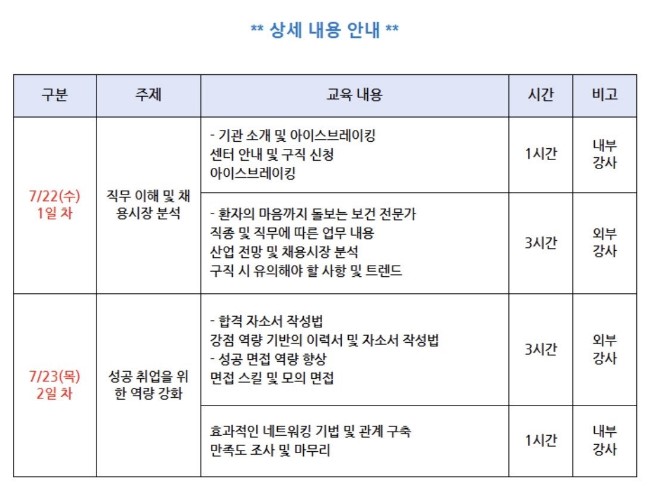 ** 상세 내용 안내 **

| 구분 | 주제 | 교육 내용 | 시간 | 비고 |
|---|---|---|---|---|
| 7/22(수) 1일 차 | 직무 이해 및 채용시장 분석 | - 기관 소개 및 아이스브레이킹 센터 안내 및 구직 신청 아이스브레이킹 | 1시간 | 내부 강사 |
| | | - 환자의 마음까지 돌보는 보건 전문가 직종 및 직무에 따른 업무 내용 산업 전망 및 채용시장 분석 구직 시 유의해야 할 사항 및 트렌드 | 3시간 | 외부 강사 |
| 7/23(목) 2일 차 | 성공 취업을 위한 역량 강화 | - 합격 자소서 작성법 강점 역량 기반의 이력서 및 자소서 작성법 - 성공 면접 역량 향상 면접 스킬 및 모의 면접 | 3시간 | 외부 강사 |
| | | 효과적인 네트워킹 기법 및 관계 구축 만족도 조사 및 마무리 | 1시간 | 내부 강사 |